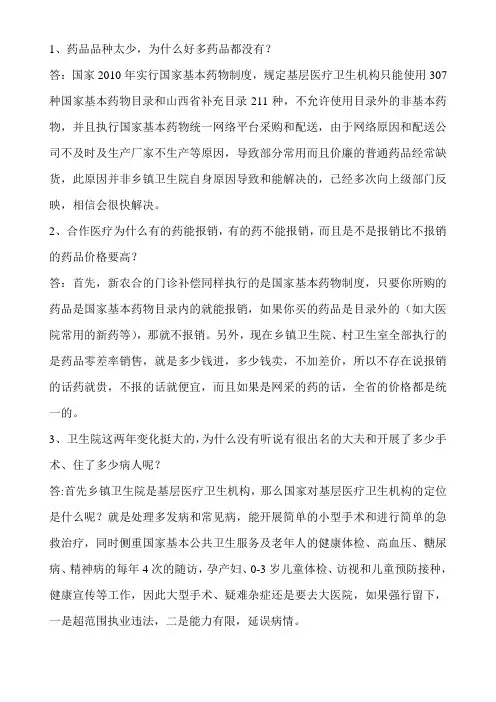 1、药品品种太少，为什么好多药品都没有？

答：国家 2010 年实行国家基本药物制度，规定基层医疗卫生机构只能使用 307 种国家基本药物目录和山西省补充目录 211 种，不允许使用目录外的非基本药物，并且执行国家基本药物统一网络平台采购和配送，由于网络原因和配送公司不及时及生产厂家不生产等原因，导致部分常用而且价廉的普通药品经常缺货，此原因并非乡镇卫生院自身原因导致和能解决的，已经多次向上级部门反映，相信会很快解决。

2、合作医疗为什么有的药能报销，有的药不能报销，而且是不是报销比不报销的药品价格要高？

答：首先，新农合的门诊补偿同样执行的是国家基本药物制度，只要你所购的药品是国家基本药物目录内的就能报销，如果你买的药品是目录外的（如大医院常用的新药等），那就不报销。另外，现在乡镇卫生院、村卫生室全部执行的是药品零差率销售，就是多少钱进，多少钱卖，不加差价，所以不存在说报销的话药就贵，不报的话就便宜，而且如果是网采的药的话，全省的价格都是统一的。

3、卫生院这两年变化挺大的，为什么没有听说有很出名的大夫和开展了多少手术、住了多少病人呢？

答:首先乡镇卫生院是基层医疗卫生机构，那么国家对基层医疗卫生机构的定位是什么呢？就是处理多发病和常见病，能开展简单的小型手术和进行简单的急救治疗，同时侧重国家基本公共卫生服务及老年人的健康体检、高血压、糖尿病、精神病的每年 4 次的随访，孕产妇、0-3 岁儿童体检、访视和儿童预防接种，健康宣传等工作，因此大型手术、疑难杂症还是要去大医院，如果强行留下，一是超范围执业违法，二是能力有限，延误病情。